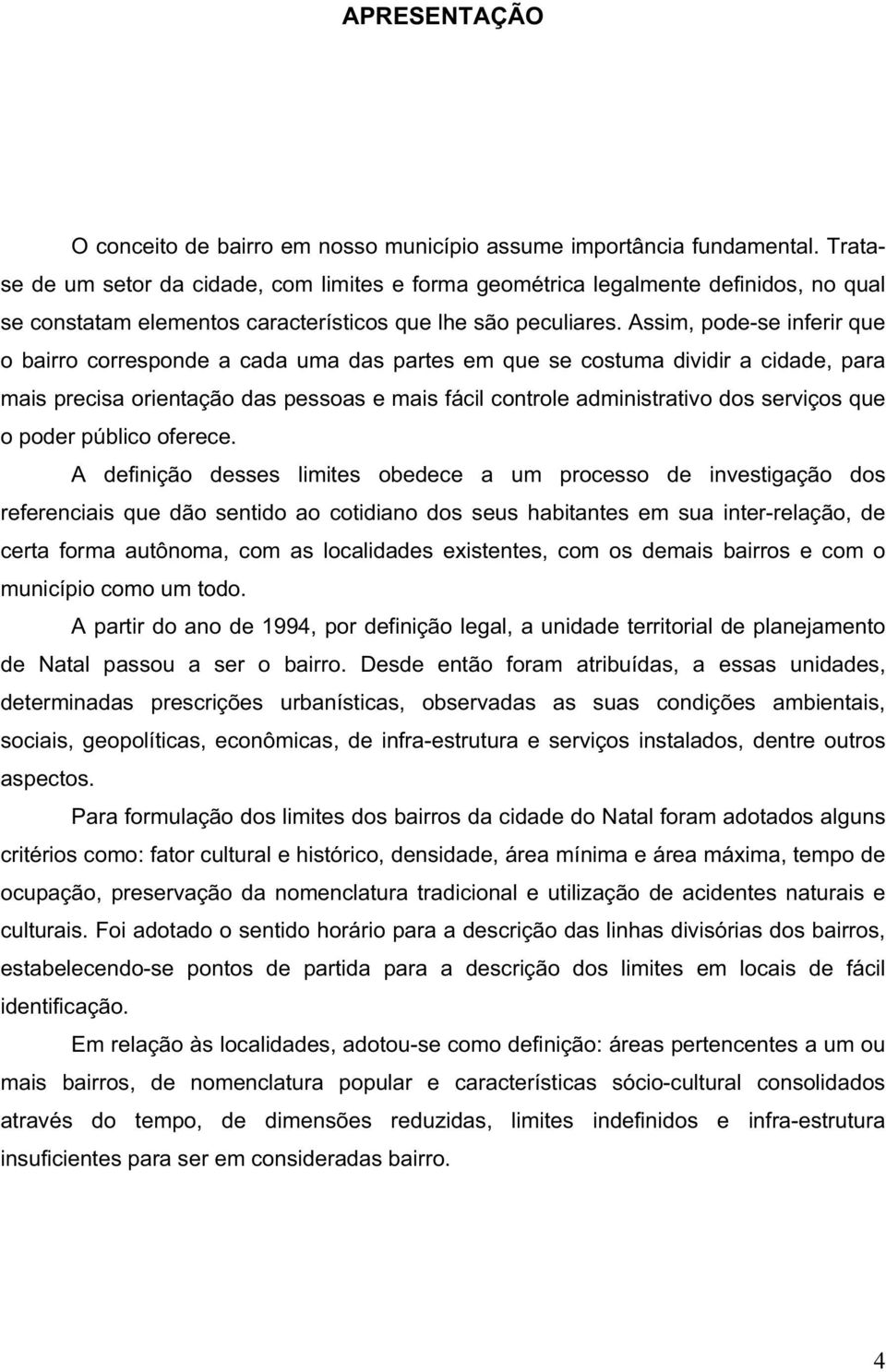 APRESENTAÇÃO

O conceito de bairro em nosso município assume importância fundamental. Trata-se de um setor da cidade, com limites e forma geométrica legalmente definidos, no qual se constatam elementos característicos que lhe são peculiares. Assim, pode-se inferir que o bairro corresponde a cada uma das partes em que se costuma dividir a cidade, para mais precisa orientação das pessoas e mais fácil controle administrativo dos serviços que o poder público oferece.

A definição desses limites obedece a um processo de investigação dos referenciais que dão sentido ao cotidiano dos seus habitantes em sua inter-relação, de certa forma autônoma, com as localidades existentes, com os demais bairros e com o município como um todo.

A partir do ano de 1994, por definição legal, a unidade territorial de planejamento de Natal passou a ser o bairro. Desde então foram atribuídas, a essas unidades, determinadas prescrições urbanísticas, observadas as suas condições ambientais, sociais, geopolíticas, econômicas, de infra-estrutura e serviços instalados, dentre outros aspectos.

Para formulação dos limites dos bairros da cidade do Natal foram adotados alguns critérios como: fator cultural e histórico, densidade, área mínima e área máxima, tempo de ocupação, preservação da nomenclatura tradicional e utilização de acidentes naturais e culturais. Foi adotado o sentido horário para a descrição das linhas divisórias dos bairros, estabelecendo-se pontos de partida para a descrição dos limites em locais de fácil identificação.

Em relação às localidades, adotou-se como definição: áreas pertencentes a um ou mais bairros, de nomenclatura popular e características sócio-cultural consolidados através do tempo, de dimensões reduzidas, limites indefinidos e infra-estrutura insuficientes para ser em consideradas bairro.

4